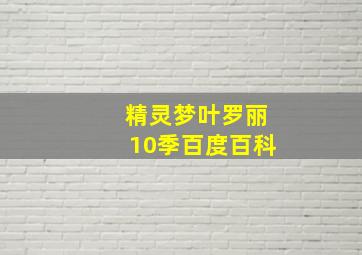 精灵梦叶罗丽
10季百度百科